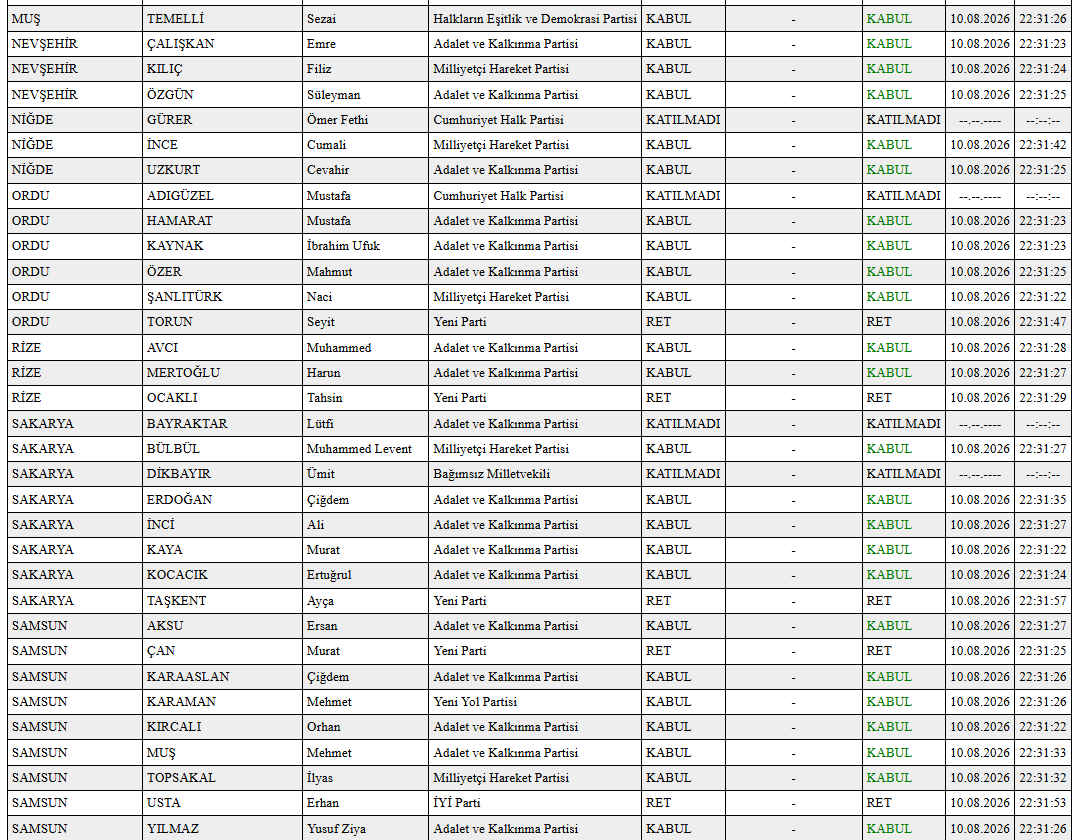 | MUŞ | TEMELLİ | Sezai | Halkların Eşitlik ve Demokrasi Partisi | KABUL | - | KABUL | 10.08.2026 | 22:31:26 |
|---|---|---|---|---|---|---|---|---|
| NEVŞEHİR | ÇALIŞKAN | Emre | Adalet ve Kalkınma Partisi | KABUL | - | KABUL | 10.08.2026 | 22:31:23 |
| NEVŞEHİR | KILIÇ | Filiz | Milliyetçi Hareket Partisi | KABUL | - | KABUL | 10.08.2026 | 22:31:24 |
| NEVŞEHİR | ÖZGÜN | Süleyman | Adalet ve Kalkınma Partisi | KABUL | - | KABUL | 10.08.2026 | 22:31:25 |
| NİĞDE | GÜRER | Ömer Fethi | Cumhuriyet Halk Partisi | KATILMADI | - | KATILMADI | --.--.---- | --:--:-- |
| NİĞDE | İNCE | Cumali | Milliyetçi Hareket Partisi | KABUL | - | KABUL | 10.08.2026 | 22:31:42 |
| NİĞDE | UZKURT | Cevahir | Adalet ve Kalkınma Partisi | KABUL | - | KABUL | 10.08.2026 | 22:31:25 |
| ORDU | ADIGÜZEL | Mustafa | Cumhuriyet Halk Partisi | KATILMADI | - | KATILMADI | --.--.---- | --:--:-- |
| ORDU | HAMARAT | Mustafa | Adalet ve Kalkınma Partisi | KABUL | - | KABUL | 10.08.2026 | 22:31:23 |
| ORDU | KAYNAK | İbrahim Ufuk | Adalet ve Kalkınma Partisi | KABUL | - | KABUL | 10.08.2026 | 22:31:23 |
| ORDU | ÖZER | Mahmut | Adalet ve Kalkınma Partisi | KABUL | - | KABUL | 10.08.2026 | 22:31:25 |
| ORDU | ŞANLITÜRK | Naci | Milliyetçi Hareket Partisi | KABUL | - | KABUL | 10.08.2026 | 22:31:22 |
| ORDU | TORUN | Seyit | Yeni Parti | RET | - | RET | 10.08.2026 | 22:31:47 |
| RİZE | AVCI | Muhammed | Adalet ve Kalkınma Partisi | KABUL | - | KABUL | 10.08.2026 | 22:31:28 |
| RİZE | MERTOĞLU | Harun | Adalet ve Kalkınma Partisi | KABUL | - | KABUL | 10.08.2026 | 22:31:27 |
| RİZE | OCAKLI | Tahsin | Yeni Parti | RET | - | RET | 10.08.2026 | 22:31:29 |
| SAKARYA | BAYRAKTAR | Lütfi | Adalet ve Kalkınma Partisi | KATILMADI | - | KATILMADI | --.--.---- | --:--:-- |
| SAKARYA | BÜLBÜL | Muhammed Levent | Milliyetçi Hareket Partisi | KABUL | - | KABUL | 10.08.2026 | 22:31:27 |
| SAKARYA | DİKBAYIR | Ümit | Bağımsız Milletvekili | KATILMADI | - | KATILMADI | --.--.---- | --:--:-- |
| SAKARYA | ERDOĞAN | Çiğdem | Adalet ve Kalkınma Partisi | KABUL | - | KABUL | 10.08.2026 | 22:31:35 |
| SAKARYA | İNCİ | Ali | Adalet ve Kalkınma Partisi | KABUL | - | KABUL | 10.08.2026 | 22:31:27 |
| SAKARYA | KAYA | Murat | Adalet ve Kalkınma Partisi | KABUL | - | KABUL | 10.08.2026 | 22:31:22 |
| SAKARYA | KOCACIK | Ertuğrul | Adalet ve Kalkınma Partisi | KABUL | - | KABUL | 10.08.2026 | 22:31:24 |
| SAKARYA | TAŞKENT | Ayça | Yeni Parti | RET | - | RET | 10.08.2026 | 22:31:57 |
| SAMSUN | AKSU | Ersan | Adalet ve Kalkınma Partisi | KABUL | - | KABUL | 10.08.2026 | 22:31:27 |
| SAMSUN | ÇAN | Murat | Yeni Parti | RET | - | RET | 10.08.2026 | 22:31:25 |
| SAMSUN | KARAASLAN | Çiğdem | Adalet ve Kalkınma Partisi | KABUL | - | KABUL | 10.08.2026 | 22:31:26 |
| SAMSUN | KARAMAN | Mehmet | Yeni Yol Partisi | KABUL | - | KABUL | 10.08.2026 | 22:31:26 |
| SAMSUN | KIRCALI | Orhan | Adalet ve Kalkınma Partisi | KABUL | - | KABUL | 10.08.2026 | 22:31:22 |
| SAMSUN | MUŞ | Mehmet | Adalet ve Kalkınma Partisi | KABUL | - | KABUL | 10.08.2026 | 22:31:33 |
| SAMSUN | TOPSAKAL | İlyas | Milliyetçi Hareket Partisi | KABUL | - | KABUL | 10.08.2026 | 22:31:32 |
| SAMSUN | USTA | Erhan | İYİ Parti | RET | - | RET | 10.08.2026 | 22:31:53 |
| SAMSUN | YILMAZ | Yusuf Ziya | Adalet ve Kalkınma Partisi | KABUL | - | KABUL | 10.08.2026 | 22:31:26 |